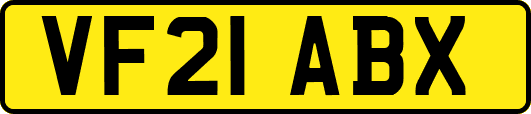 VF21 ABX